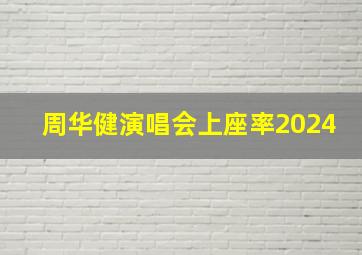 周华健演唱会上座率2024